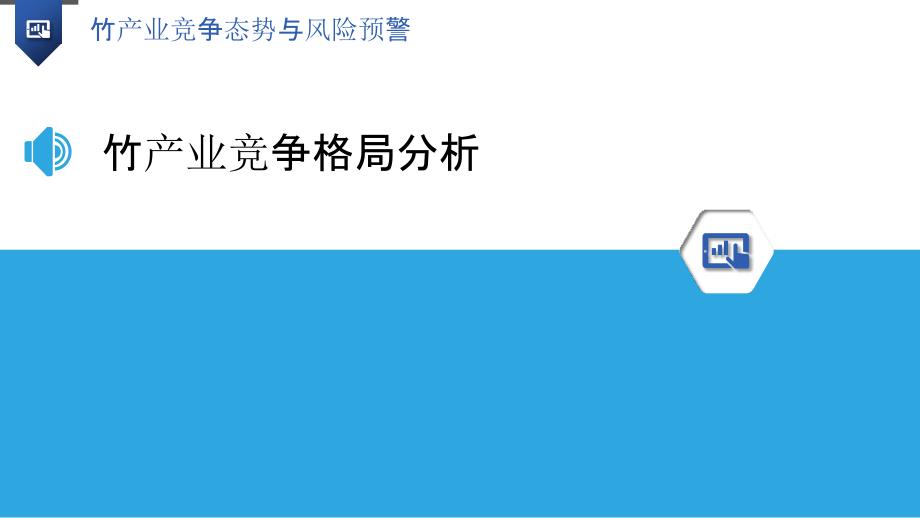 竹产业竞争态势与风险预警

竹产业竞争格局分析